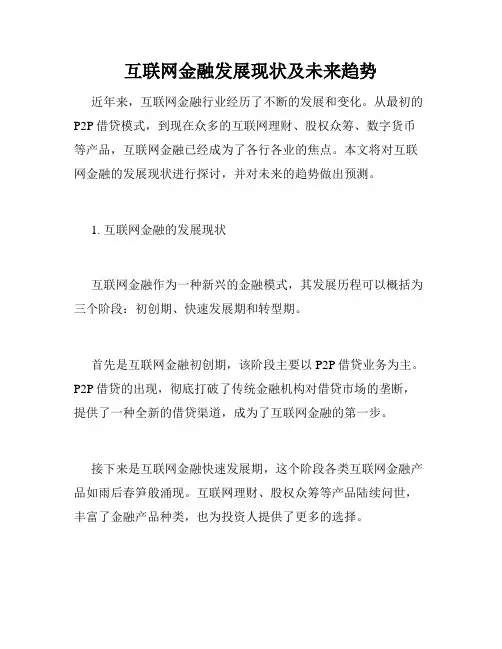 互联网金融发展现状及未来趋势

近年来，互联网金融行业经历了不断的发展和变化。从最初的P2P借贷模式，到现在众多的互联网理财、股权众筹、数字货币等产品，互联网金融已经成为了各行各业的焦点。本文将对互联网金融的发展现状进行探讨，并对未来的趋势做出预测。

1. 互联网金融的发展现状

互联网金融作为一种新兴的金融模式，其发展历程可以概括为三个阶段：初创期、快速发展期和转型期。

首先是互联网金融初创期，该阶段主要以P2P借贷业务为主。P2P借贷的出现，彻底打破了传统金融机构对借贷市场的垄断，提供了一种全新的借贷渠道，成为了互联网金融的第一步。

接下来是互联网金融快速发展期，这个阶段各类互联网金融产品如雨后春笋般涌现。互联网理财、股权众筹等产品陆续问世，丰富了金融产品种类，也为投资人提供了更多的选择。